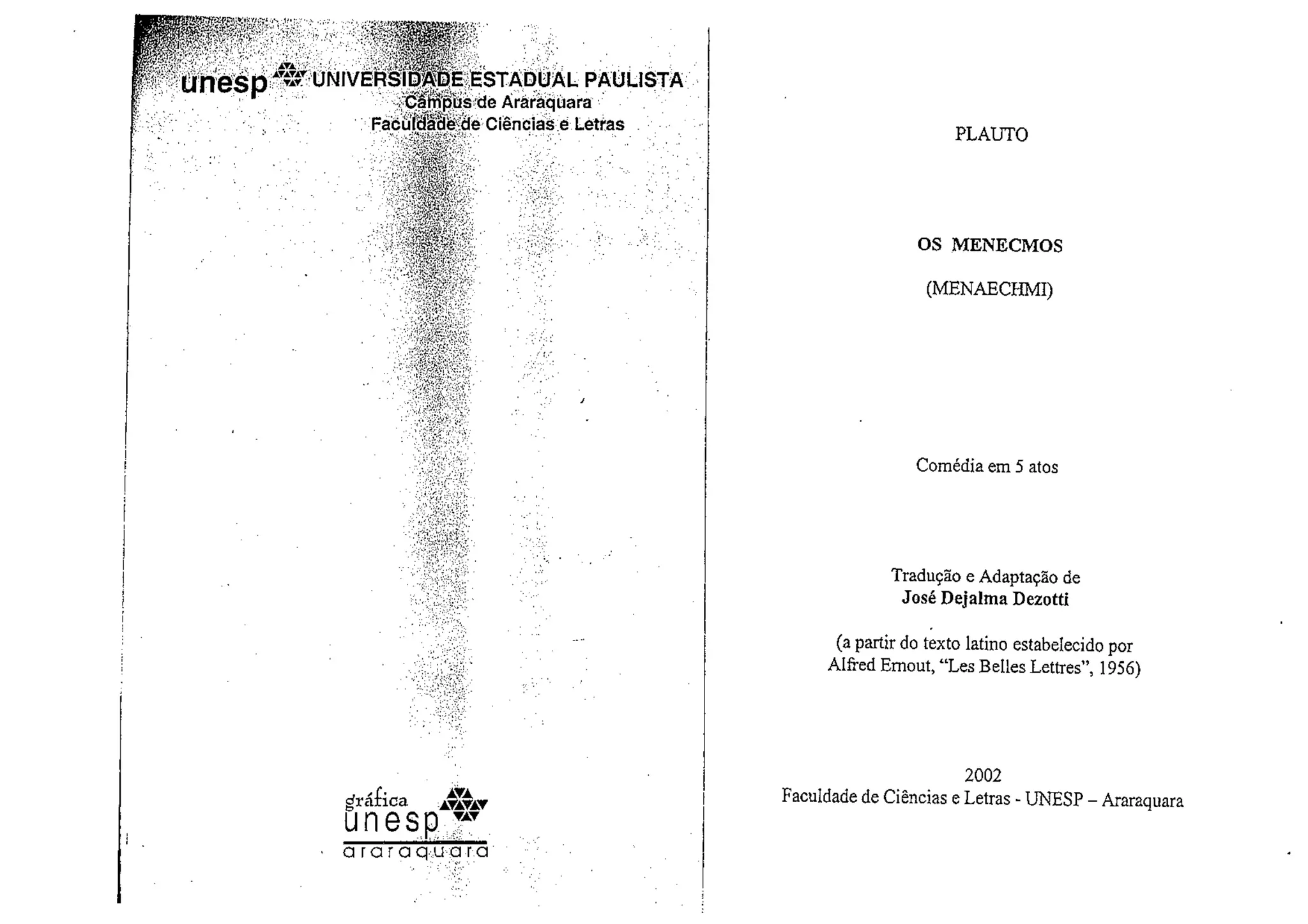 unesp UNIVERSIDADE ESTADUAL PAULISTA
Campus de Araraquara
Faculdade de Ciências e Letras

gráfica
unesp
araraquara

PLAUTO

OS MENECMOS

(MENAECHMI)

Comédia em 5 atos

Tradução e Adaptação de
José Dejalma Dezotti

(a partir do texto latino estabelecido por Alfred Ernout, "Les Belles Lettres", 1956)

2002
Faculdade de Ciências e Letras - UNESP – Araraquara